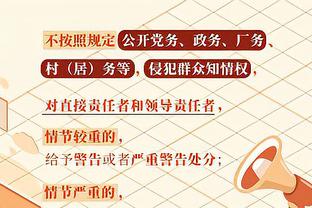 不按照规定公开党务、政务、厂务、村（居）务等，侵犯群众知情权，

对直接责任者和领导责任者，

情节较重的，
给予警告或者严重警告处分；

情节严重的，